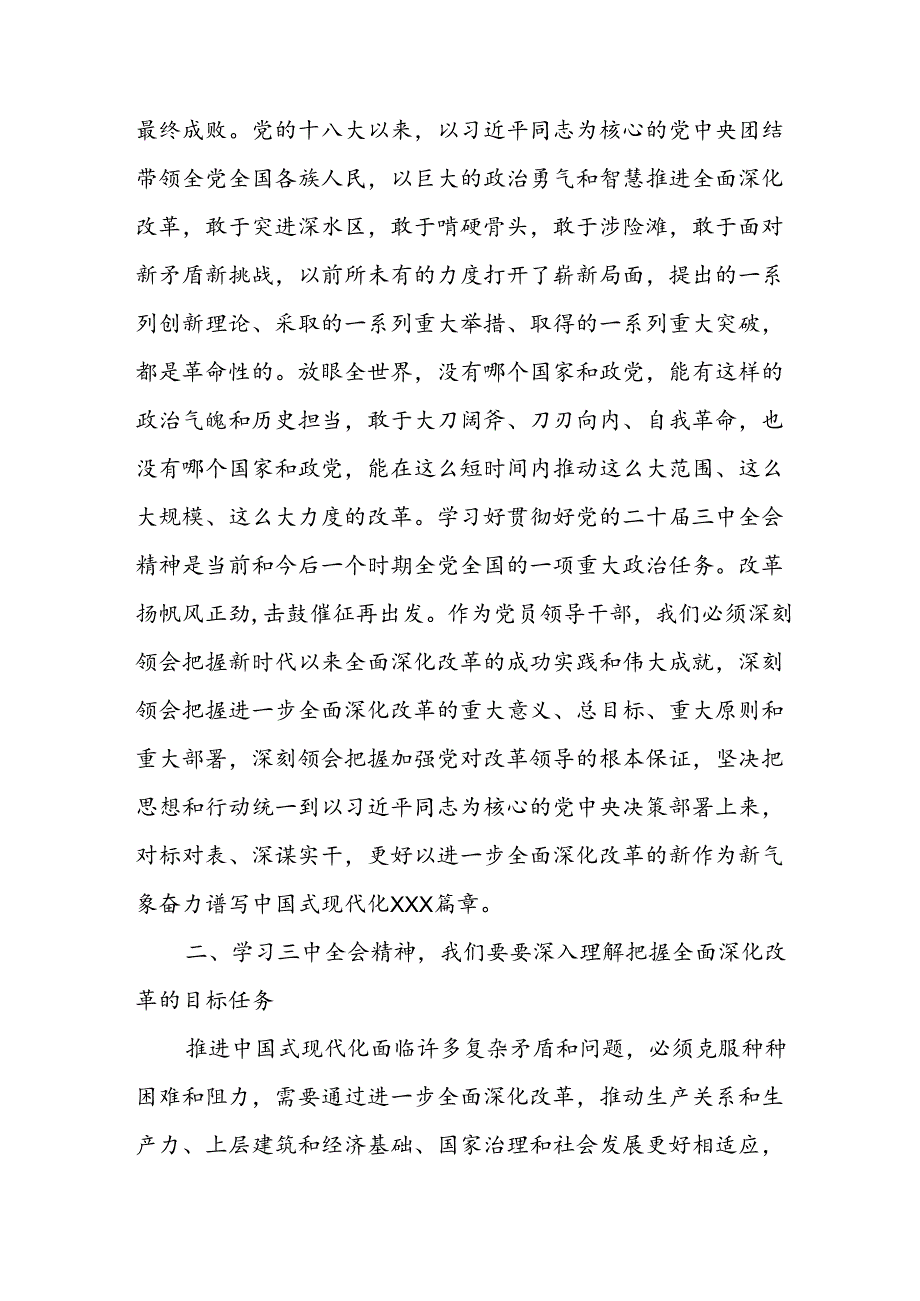 最终成败。党的十八大以来，以习近平同志为核心的党中央团结带领全党全国各族人民，以巨大的政治勇气和智慧推进全面深化改革，敢于突进深水区，敢于啃硬骨头，敢于涉险滩，敢于面对新矛盾新挑战，以前所未有的力度打开了崭新局面，提出的一系列创新理论、采取的一系列重大举措、取得的一系列重大突破，都是革命性的。放眼全世界，没有哪个国家和政党，能有这样的政治气魄和历史担当，敢于大刀阔斧、刀刃向内、自我革命，也没有哪个国家和政党，能在这么短时间内推动这么大范围、这么大规模、这么大力度的改革。学习好贯彻好党的二十届三中全会精神是当前和今后一个时期全党全国的一项重大政治任务。改革扬帆风正劲，击鼓催征再出发。作为党员领导干部，我们必须深刻领会把握新时代以来全面深化改革的成功实践和伟大成就，深刻领会把握进一步全面深化改革的重大意义、总目标、重大原则和重大部署，深刻领会把握加强党对改革领导的根本保证，坚决把思想和行动统一到以习近平同志为核心的党中央决策部署上来，对标对表、深谋实干，更好以进一步全面深化改革的新作为新气象奋力谱写中国式现代化XXX篇章。

二、学习三中全会精神，我们要要深入理解把握全面深化改革的目标任务

推进中国式现代化面临许多复杂矛盾和问题，必须克服种种困难和阻力，需要通过进一步全面深化改革，推动生产关系和生产力、上层建筑和经济基础、国家治理和社会发展更好相适应，